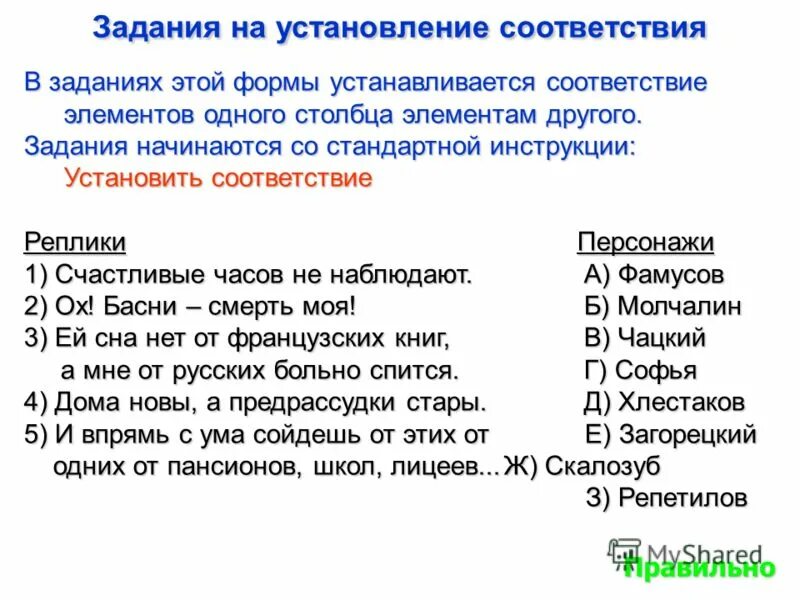 Задания на установление соответствия

В заданиях этой формы устанавливается соответствие элементов одного столбца элементам другого.
Задания начинаются со стандартной инструкции:
Установить соответствие

Реплики
1) Счастливые часов не наблюдают.
2) Ох! Басни – смерть моя!
3) Ей сна нет от французских книг, а мне от русских больно спится.
4) Дома новы, а предрассудки стары.
5) И впрямь с ума сойдешь от этих от одних от пансионов, школ, лицеев...

Персонажи
А) Фамусов
Б) Молчалин
В) Чацкий
Г) Софья
Д) Хлестаков
Е) Загорецкий
Ж) Скалозуб
З) Репетилов

MyShared
Правильно